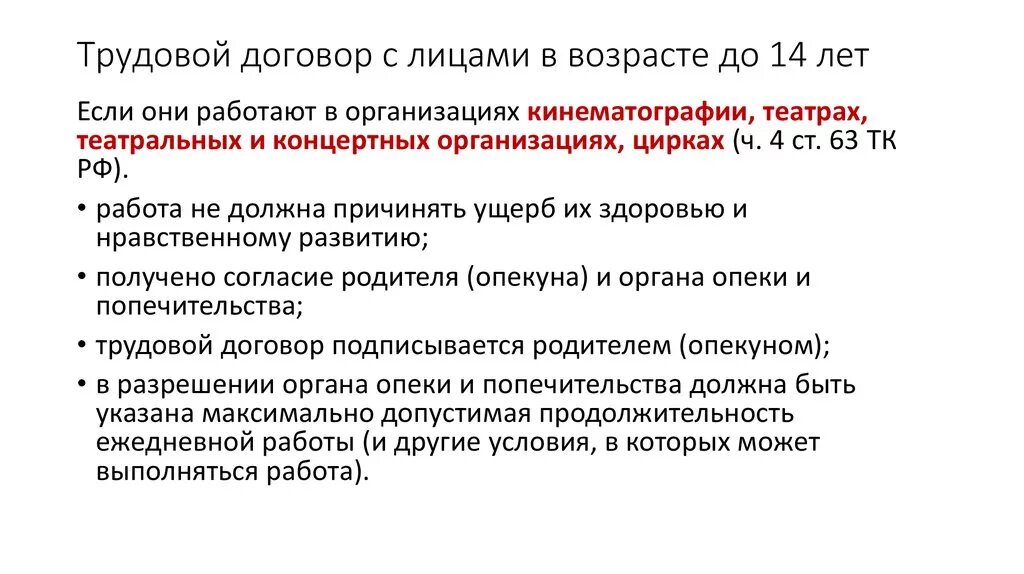 Трудовой договор с лицами в возрасте до 14 лет

Если они работают в организациях кинематографии, театрах, театральных и концертных организациях, цирках (ч. 4 ст. 63 ТК РФ).

• работа не должна причинять ущерб их здоровью и нравственному развитию;
• получено согласие родителя (опекуна) и органа опеки и попечительства;
• трудовой договор подписывается родителем (опекуном);
• в разрешении органа опеки и попечительства должна быть указана максимально допустимая продолжительность ежедневной работы (и другие условия, в которых может выполняться работа).